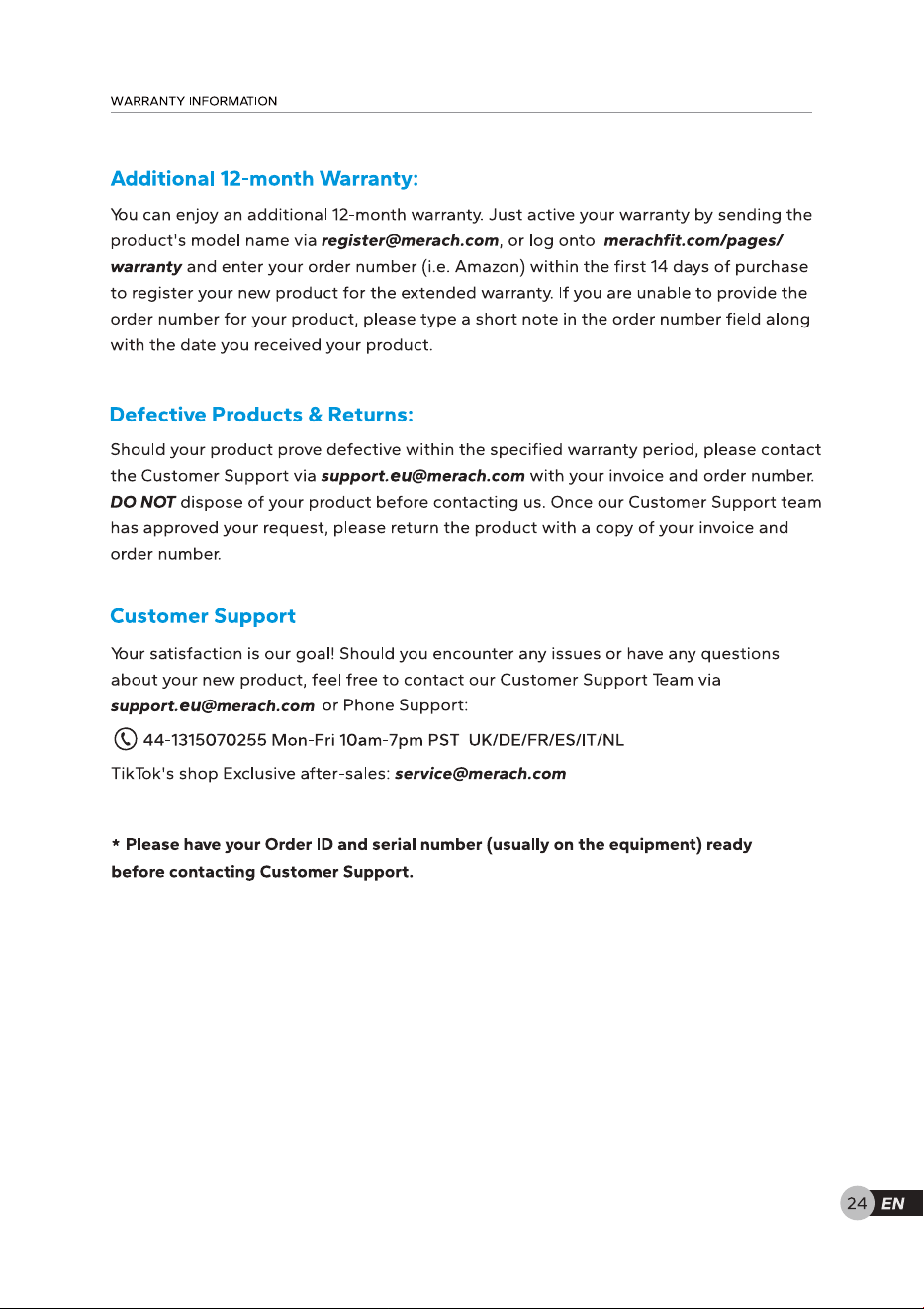 WARRANTY INFORMATION

Additional 12-month Warranty:

You can enjoy an additional 12-month warranty. Just active your warranty by sending the product's model name via register@merach.com, or log onto merachfit.com/pages/warranty and enter your order number (i.e. Amazon) within the first 14 days of purchase to register your new product for the extended warranty. If you are unable to provide the order number for your product, please type a short note in the order number field along with the date you received your product.

Defective Products & Returns:

Should your product prove defective within the specified warranty period, please contact the Customer Support via support.eu@merach.com with your invoice and order number. DO NOT dispose of your product before contacting us. Once our Customer Support team has approved your request, please return the product with a copy of your invoice and order number.

Customer Support

Your satisfaction is our goal! Should you encounter any issues or have any questions about your new product, feel free to contact our Customer Support Team via support.eu@merach.com or Phone Support:

44-1315070255 Mon-Fri 10am-7pm PST UK/DE/FR/ES/IT/NL

TikTok's shop Exclusive after-sales: service@merach.com

* Please have your Order ID and serial number (usually on the equipment) ready before contacting Customer Support.

24 EN